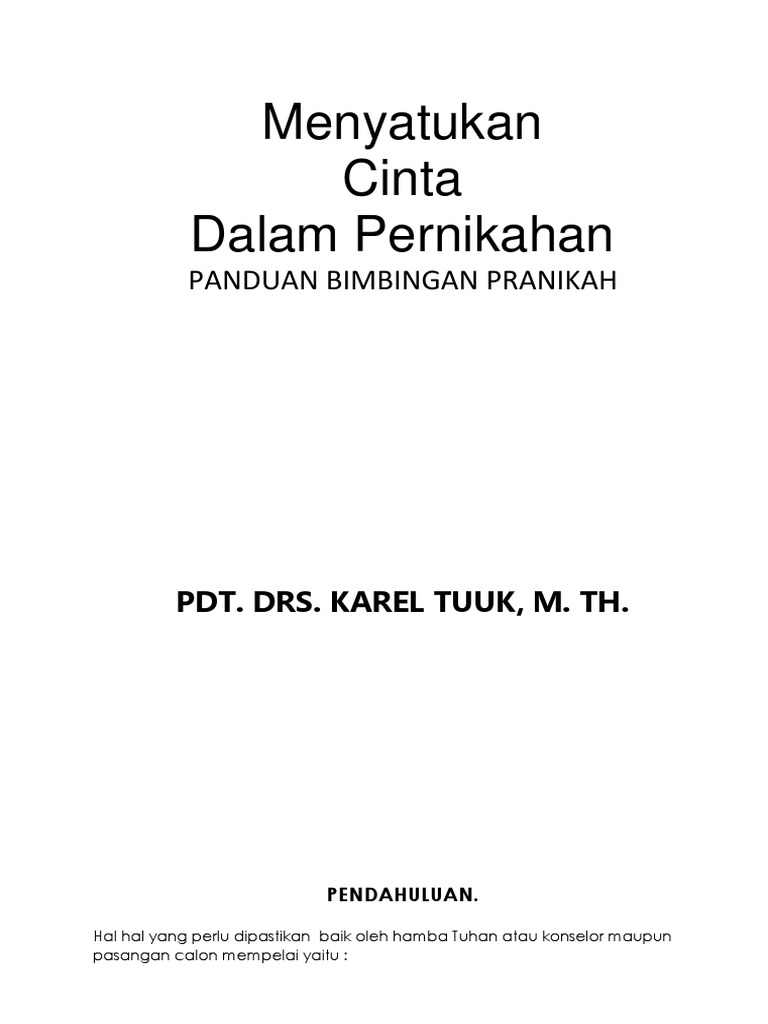 Menyatukan
Cinta
Dalam Pernikahan
PANDUAN BIMBINGAN PRANIKAH

PDT. DRS. KAREL TUUK, M. TH.

PENDAHULUAN.

Hal hal yang perlu dipastikan baik oleh hamba Tuhan atau konselor maupun pasangan calon mempelai yaitu :